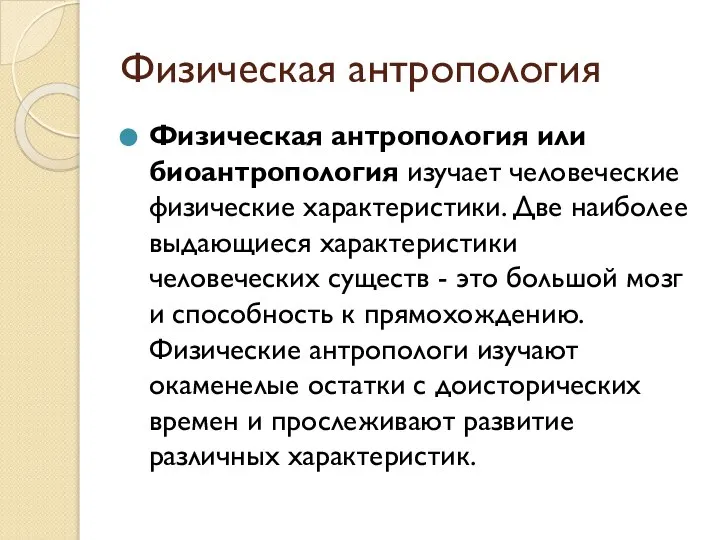 Физическая антропология

Физическая антропология или биоантропология изучает человеческие физические характеристики. Две наиболее выдающиеся характеристики человеческих существ - это большой мозг и способность к прямохождению. Физические антропологи изучают окаменелые остатки с доисторических времен и прослеживают развитие различных характеристик.